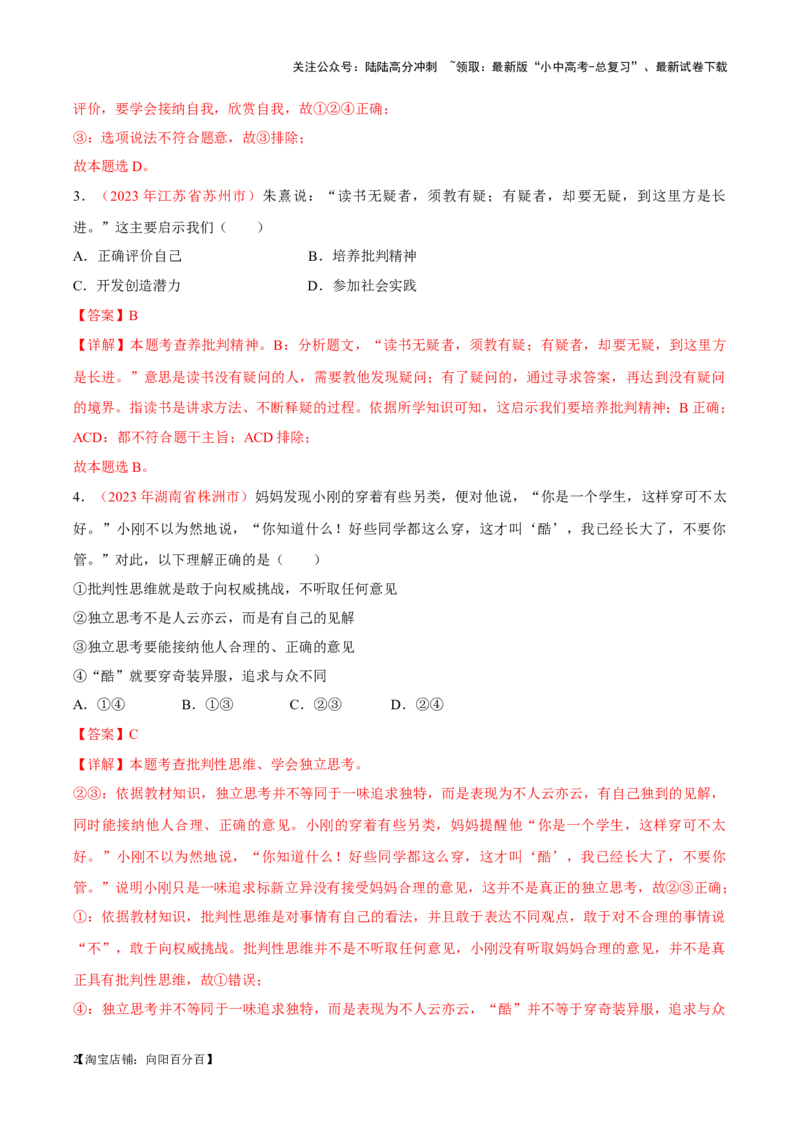 关注公众号：陆陆高分冲刺 ~领取：最新版“小中高考-总复习”、最新试卷下载

评价，要学会接纳自我，欣赏自我，故①②④正确；

③：选项说法不符合题意，故③排除；

故本题选D。

3．（2023年江苏省苏州市）朱熹说：“读书无疑者，须教有疑；有疑者，却要无疑，到这里方是长进。”这主要启示我们（　　）

A．正确评价自己　　B．培养批判精神

C．开发创造潜力　　D．参加社会实践

【答案】B

【详解】本题考查养批判精神。B：分析题文，“读书无疑者，须教有疑；有疑者，却要无疑，到这里方是长进。”意思是读书没有疑问的人，需要教他发现疑问；有了疑问的，通过寻求答案，再达到没有疑问的境界。指读书是讲求方法、不断释疑的过程。依据所学知识可知，这启示我们要培养批判精神；B正确；

ACD：都不符合题干主旨；ACD排除；

故本题选B。

4．（2023年湖南省株洲市）妈妈发现小刚的穿着有些另类，便对他说，“你是一个学生，这样穿可不太好。”小刚不以为然地说，“你知道什么！好些同学都这么穿，这才叫‘酷’，我已经长大了，不要你管。”对此，以下理解正确的是（　　）

①批判性思维就是敢于向权威挑战，不听取任何意见

②独立思考不是人云亦云，而是有自己的见解

③独立思考要能接纳他人合理的、正确的意见

④“酷”就要穿奇装异服，追求与众不同

A．①④　　B．①③　　C．②③　　D．②④

【答案】C

【详解】本题考查批判性思维、学会独立思考。

②③：依据教材知识，独立思考并不等同于一味追求独特，而是表现为不人云亦云，有自己独到的见解，同时能接纳他人合理、正确的意见。小刚的穿着有些另类，妈妈提醒他“你是一个学生，这样穿可不太好。”小刚不以为然地说，“你知道什么！好些同学都这么穿，这才叫‘酷’，我已经长大了，不要你管。”说明小刚只是一味追求标新立异没有接受妈妈合理的意见，这并不是真正的独立思考，故②③正确；

①：依据教材知识，批判性思维是对事情有自己的看法，并且敢于表达不同观点，敢于对不合理的事情说“不”，敢于向权威挑战。批判性思维并不是不听取任何意见，小刚没有听取妈妈合理的意见，并不是真正具有批判性思维，故①错误；

④：独立思考并不等同于一味追求独特，而是表现为不人云亦云，“酷”并不等于穿奇装异服，追求与众

2【淘宝店铺：向阳百分百】